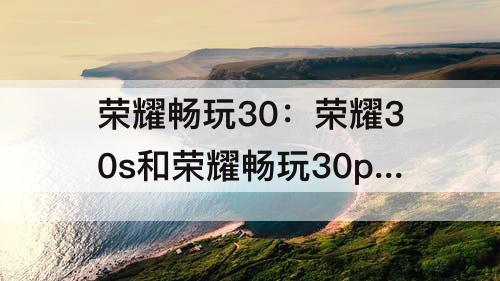 荣耀畅玩30：荣耀30s和荣耀畅玩30p...